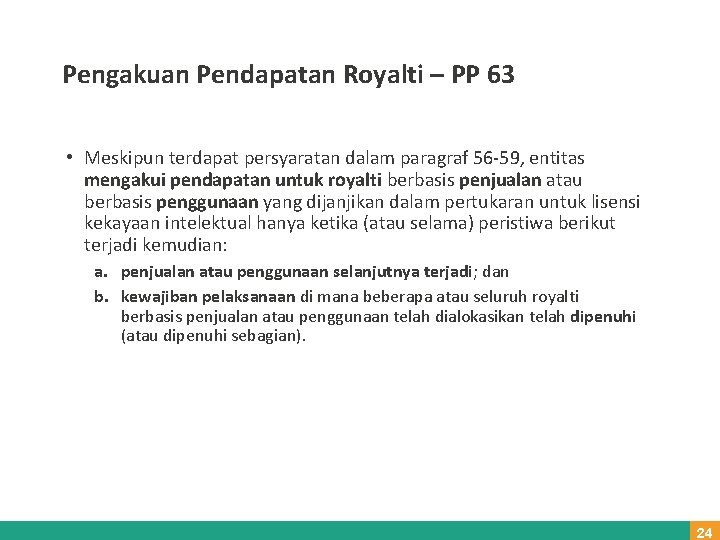 Pengakuan Pendapatan Royalti – PP 63

• Meskipun terdapat persyaratan dalam paragraf 56-59, entitas mengakui pendapatan untuk royalti berbasis penjualan atau berbasis penggunaan yang dijanjikan dalam pertukaran untuk lisensi kekayaan intelektual hanya ketika (atau selama) peristiwa berikut terjadi kemudian:

a. penjualan atau penggunaan selanjutnya terjadi; dan

b. kewajiban pelaksanaan di mana beberapa atau seluruh royalti berbasis penjualan atau penggunaan telah dialokasikan telah dipenuhi (atau dipenuhi sebagian).

24